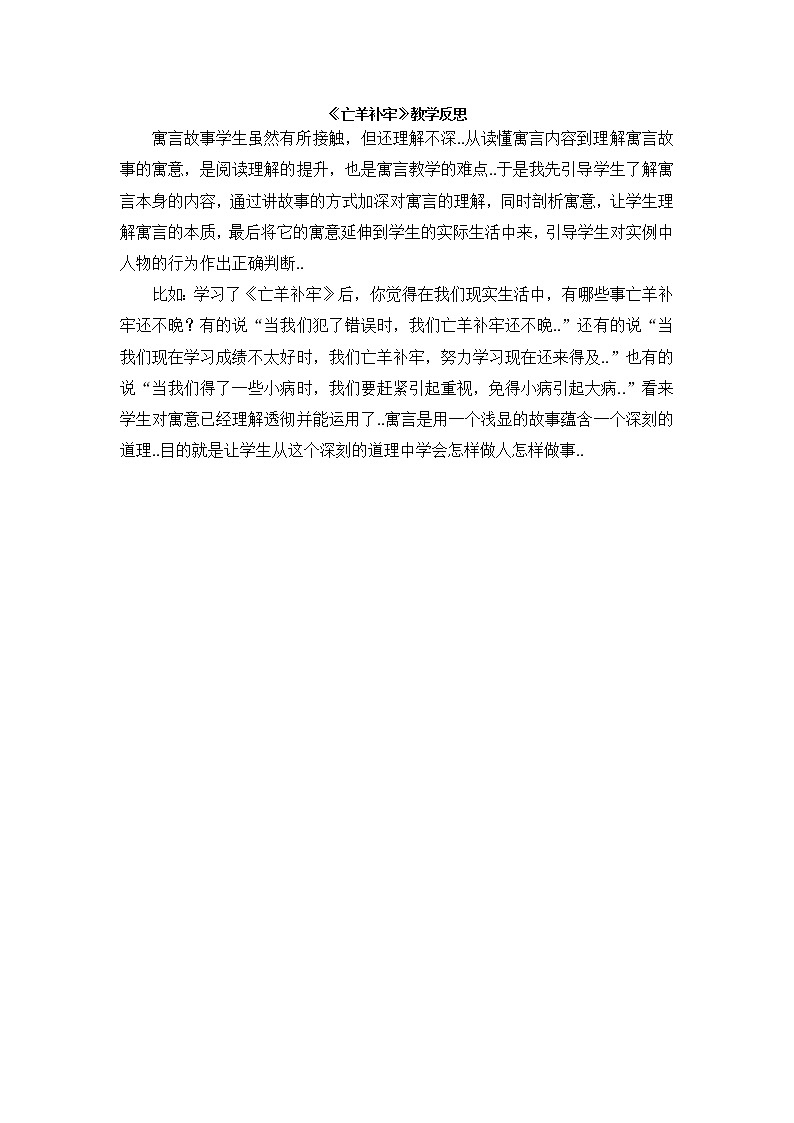 《亡羊补牢》教学反思

寓言故事学生虽然有所接触，但还理解不深..从读懂寓言内容到理解寓言故事的寓意，是阅读理解的提升，也是寓言教学的难点..于是我先引导学生了解寓言本身的内容，通过讲故事的方式加深对寓言的理解，同时剖析寓意，让学生理解寓言的本质，最后将它的寓意延伸到学生的实际生活中来，引导学生对实例中人物的行为作出正确判断..

比如：学习了《亡羊补牢》后，你觉得在我们现实生活中，有哪些事亡羊补牢还不晚？有的说“当我们犯了错误时，我们亡羊补牢还不晚..”还有的说“当我们现在学习成绩不太好时，我们亡羊补牢，努力学习现在还来得及..”也有的说“当我们得了一些小病时，我们要赶紧引起重视，免得小病引起大病..”看来学生对寓意已经理解透彻并能运用了..寓言是用一个浅显的故事蕴含一个深刻的道理..目的就是让学生从这个深刻的道理中学会怎样做人怎样做事..